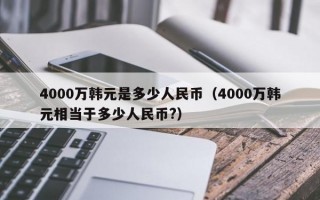 4000万韩元是多少人民币（4000万韩元相当于多少人民币?)